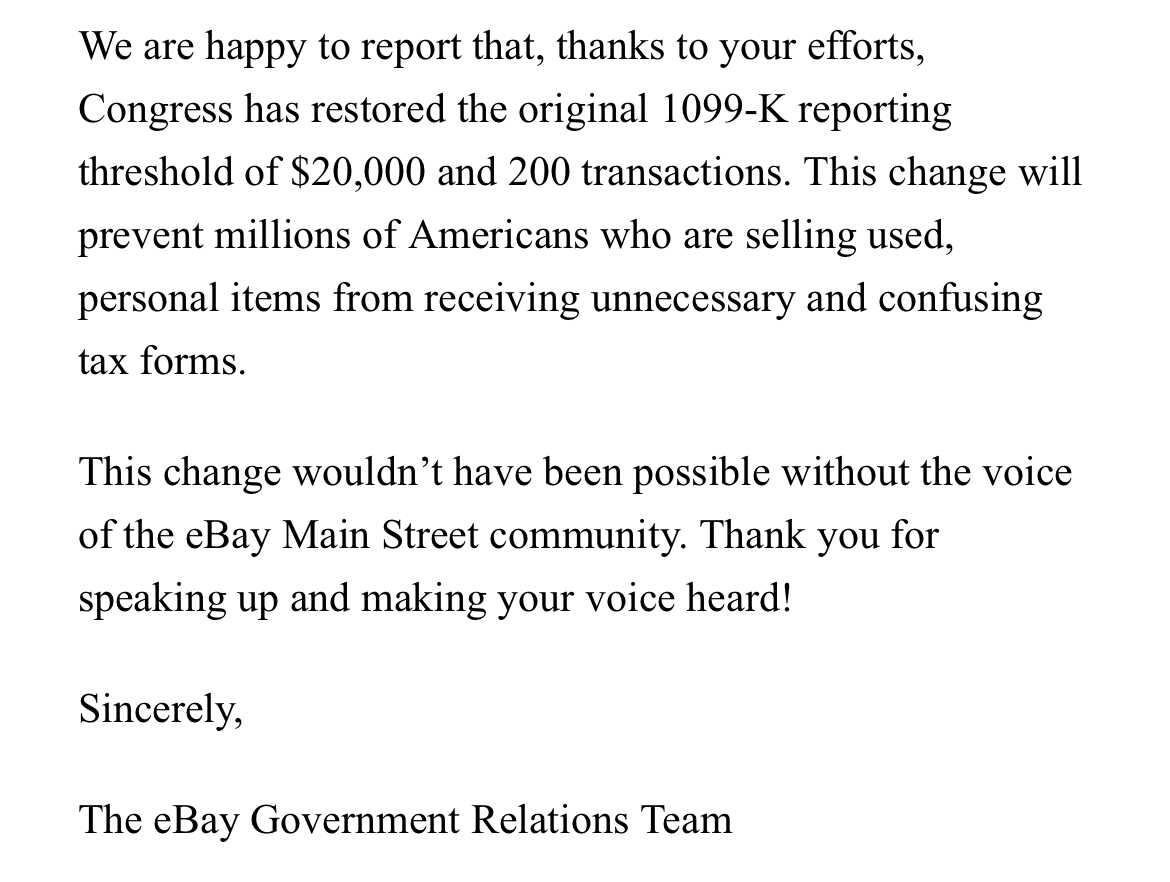 We are happy to report that, thanks to your efforts, Congress has restored the original 1099-K reporting threshold of \$20,000 and 200 transactions. This change will prevent millions of Americans who are selling used, personal items from receiving unnecessary and confusing tax forms.

This change wouldn’t have been possible without the voice of the eBay Main Street community. Thank you for speaking up and making your voice heard!

Sincerely,

The eBay Government Relations Team